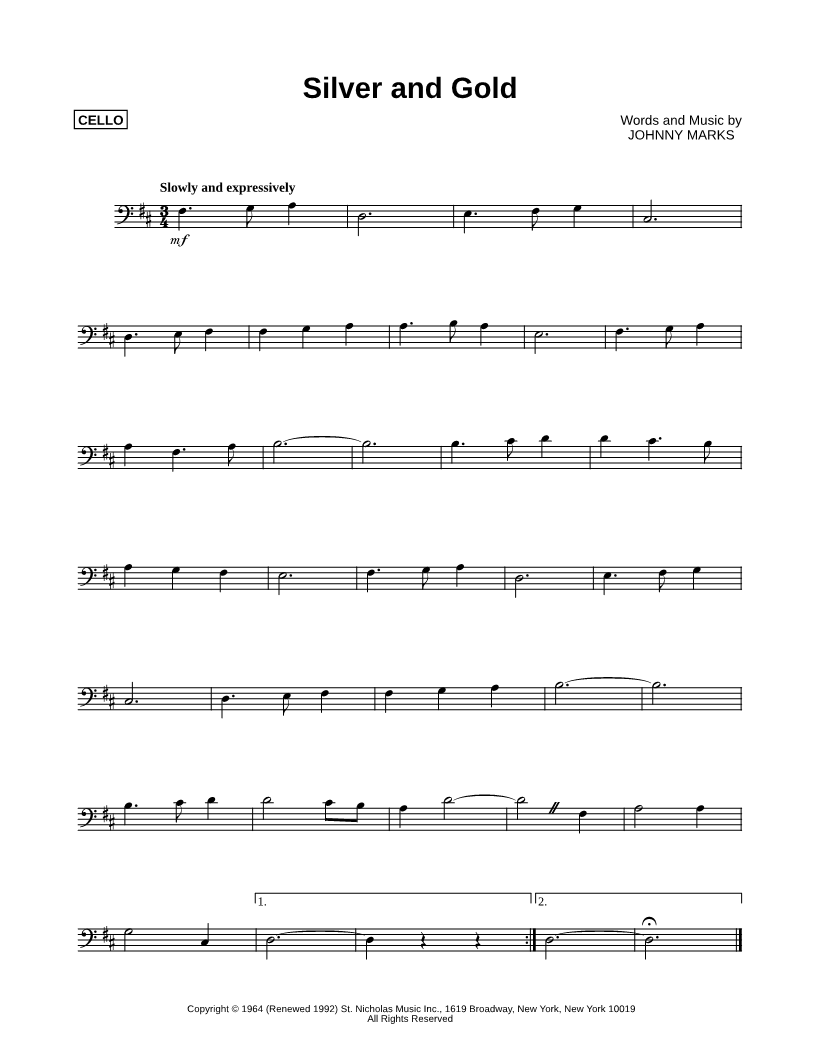 Silver and Gold

CELLO

Words and Music by
JOHNNY MARKS

Slowly and expressively

mf

1.

2.

Copyright © 1964 (Renewed 1992) St. Nicholas Music Inc., 1619 Broadway, New York, New York 10019
All Rights Reserved